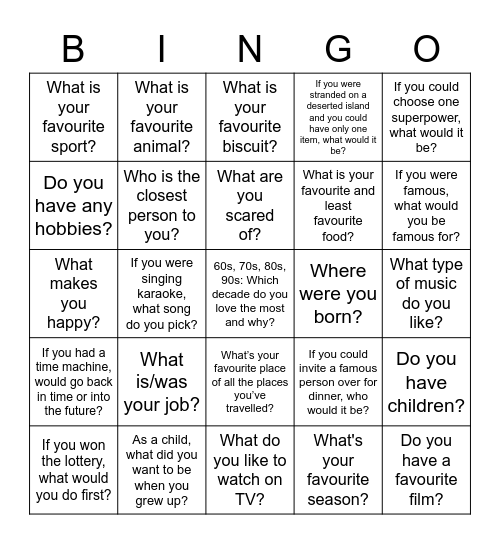 | B | I | N | G | O |
|---|---|---|---|---|
| What is your favourite sport? | What is your favourite animal? | What is your favourite biscuit? | If you were stranded on a deserted island and you could have only one item, what would it be? | If you could choose one superpower, what would it be? |
| Do you have any hobbies? | Who is the closest person to you? | What are you scared of? | What is your favourite and least favourite food? | If you were famous, what would you be famous for? |
| What makes you happy? | If you were singing karaoke, what song do you pick? | 60s, 70s, 80s, 90s: Which decade do you love the most and why? | Where were you born? | What type of music do you like? |
| If you had a time machine, would go back in time or into the future? | What is/was your job? | What's your favourite place of all the places you've travelled? | If you could invite a famous person over for dinner, who would it be? | Do you have children? |
| If you won the lottery, what would you do first? | As a child, what did you want to be when you grew up? | What do you like to watch on TV? | What's your favourite season? | Do you have a favourite film? |